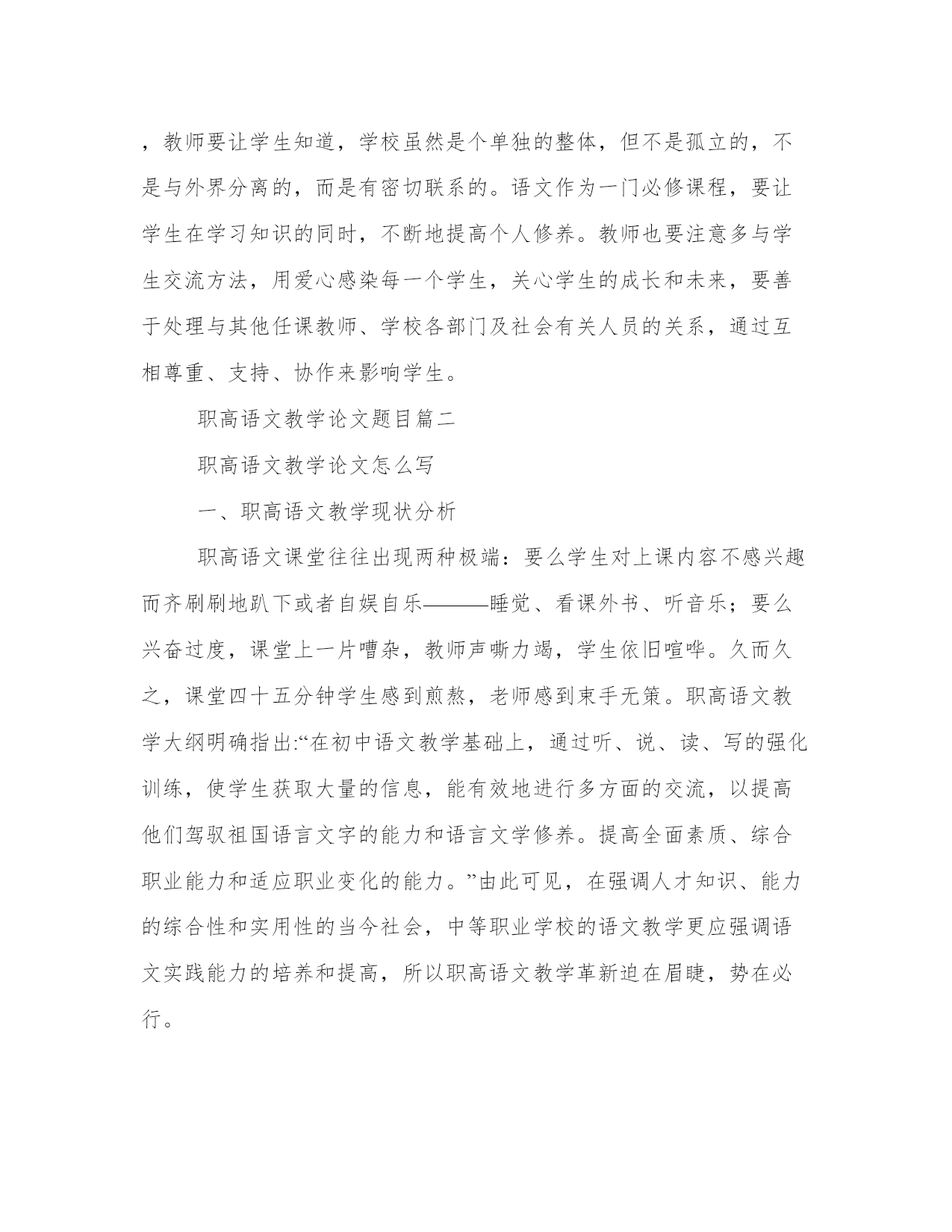 ，教师要让学生知道，学校虽然是个单独的整体，但不是孤立的，不是与外界分离的，而是有密切联系的。语文作为一门必修课程，要让学生在学习知识的同时，不断地提高个人修养。教师也要注意多与学生交流方法，用爱心感染每一个学生，关心学生的成长和未来，要善于处理与其他任课教师、学校各部门及社会有关人员的关系，通过互相尊重、支持、协作来影响学生。

职高语文教学论文题目篇二

职高语文教学论文怎么写

一、职高语文教学现状分析

职高语文课堂往往出现两种极端：要么学生对上课内容不感兴趣而齐刷刷地趴下或者自娱自乐———睡觉、看课外书、听音乐；要么兴奋过度，课堂上一片嘈杂，教师声嘶力竭，学生依旧喧哗。久而久之，课堂四十五分钟学生感到煎熬，老师感到束手无策。职高语文教学大纲明确指出:“在初中语文教学基础上，通过听、说、读、写的强化训练，使学生获取大量的信息，能有效地进行多方面的交流，以提高他们驾驭祖国语言文字的能力和语言文学修养。提高全面素质、综合职业能力和适应职业变化的能力。”由此可见，在强调人才知识、能力的综合性和实用性的当今社会，中等职业学校的语文教学更应强调语文实践能力的培养和提高，所以职高语文教学革新迫在眉睫，势在必行。